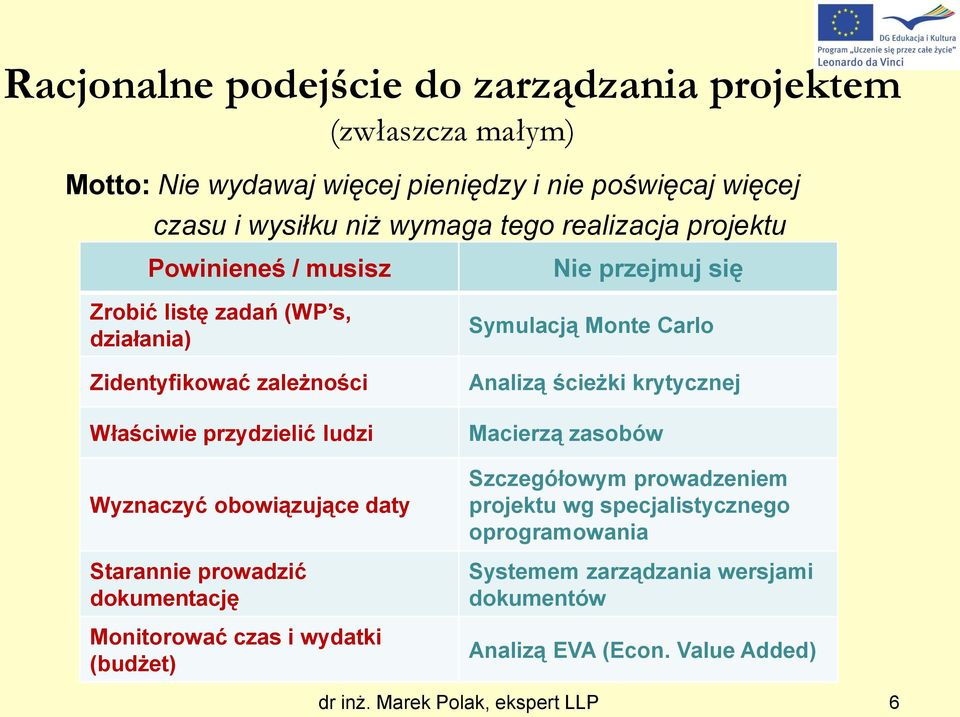 DG Edukacja i Kultura
Program „Uczenie się przez całe życie"
Leonardo da Vinci

Racjonalne podejście do zarządzania projektem
(zwłaszcza małym)

Motto: Nie wydawaj więcej pieniędzy i nie poświęcaj więcej czasu i wysiłku niż wymaga tego realizacja projektu

| Powinieneś / musisz | Nie przejmuj się |
|---|---|
| Zrobić listę zadań (WP's, działania) | Symulacją Monte Carlo |
| Zidentyfikować zależności | Analizą ścieżki krytycznej |
| Właściwie przydzielić ludzi | Macierzą zasobów |
| Wyznaczyć obowiązujące daty | Szczegółowym prowadzeniem projektu wg specjalistycznego oprogramowania |
| Starannie prowadzić dokumentację | Systemem zarządzania wersjami dokumentów |
| Monitorować czas i wydatki (budżet) | Analizą EVA (Econ. Value Added) |

dr inż. Marek Polak, ekspert LLP
6